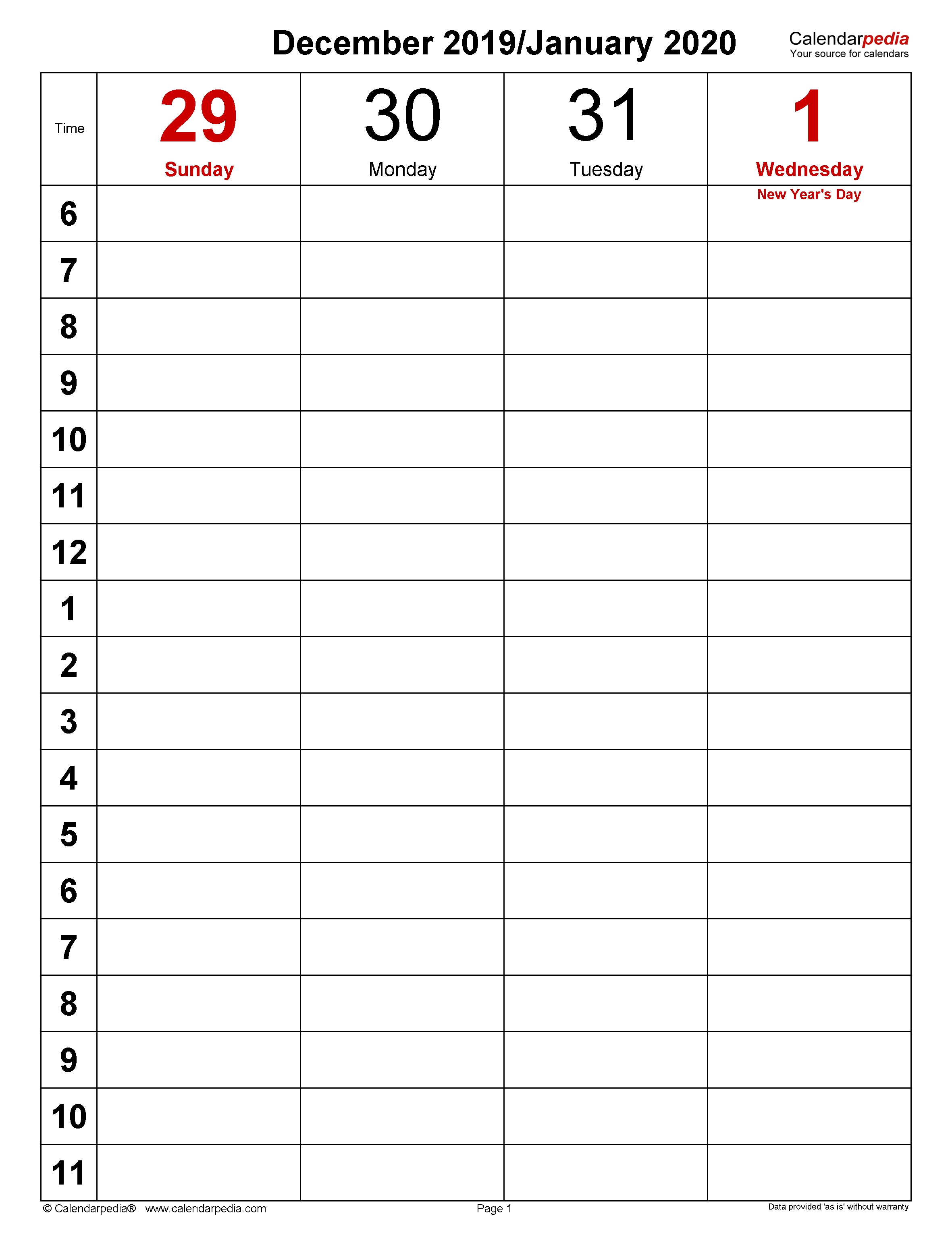 December 2019/January 2020

Calendarpedia
Your source for calendars

| Time | 29 Sunday | 30 Monday | 31 Tuesday | 1 Wednesday |
|---|---|---|---|---|
| 6 | | | | New Year's Day |
| 7 | | | | |
| 8 | | | | |
| 9 | | | | |
| 10 | | | | |
| 11 | | | | |
| 12 | | | | |
| 1 | | | | |
| 2 | | | | |
| 3 | | | | |
| 4 | | | | |
| 5 | | | | |
| 6 | | | | |
| 7 | | | | |
| 8 | | | | |
| 9 | | | | |
| 10 | | | | |
| 11 | | | | |

© Calendarpedia® www.calendarpedia.com

Page 1

Data provided 'as is' without warranty